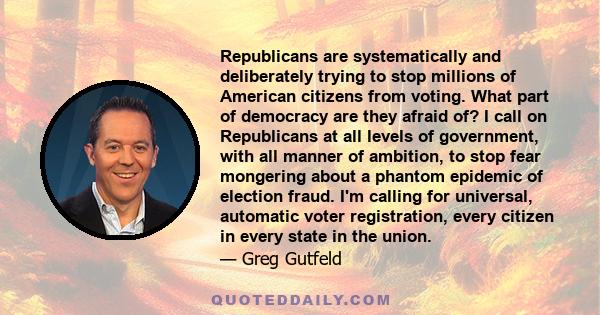 Republicans are systematically and deliberately trying to stop millions of American citizens from voting. What part of democracy are they afraid of? I call on Republicans at all levels of government, with all manner of ambition, to stop fear mongering about a phantom epidemic of election fraud. I'm calling for universal, automatic voter registration, every citizen in every state in the union.
— Greg Gutfeld

QUOTEDDAILY.COM